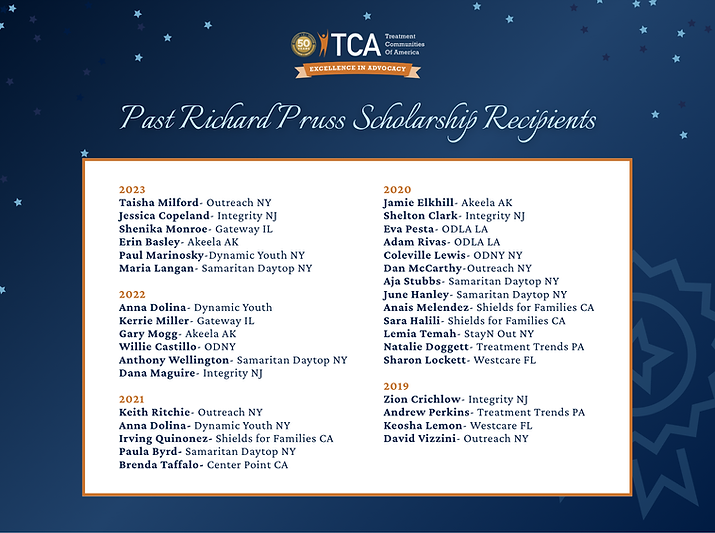 50 YEARS
TCA Treatment Communities Of America
EXCELLENCE IN ADVOCACY

Past Richard Pruss Scholarship Recipients

2023
Taisha Milford- Outreach NY
Jessica Copeland- Integrity NJ
Shenika Monroe- Gateway IL
Erin Basley- Akeela AK
Paul Marinosky-Dynamic Youth NY
Maria Langan- Samaritan Daytop NY

2022
Anna Dolina- Dynamic Youth
Kerrie Miller- Gateway IL
Gary Mogg- Akeela AK
Willie Castillo- ODNY
Anthony Wellington- Samaritan Daytop NY
Dana Maguire- Integrity NJ

2021
Keith Ritchie- Outreach NY
Anna Dolina- Dynamic Youth NY
Irving Quinonez- Shields for Families CA
Paula Byrd- Samaritan Daytop NY
Brenda Taffalo- Center Point CA

2020
Jamie Elkhill- Akeela AK
Shelton Clark- Integrity NJ
Eva Pesta- ODLA LA
Adam Rivas- ODLA LA
Coleville Lewis- ODNY NY
Dan McCarthy-Outreach NY
Aja Stubbs- Samaritan Daytop NY
June Hanley- Samaritan Daytop NY
Anais Melendez- Shields for Families CA
Sara Halili- Shields for Families CA
Lemia Temah- StayN Out NY
Natalie Doggett- Treatment Trends PA
Sharon Lockett- Westcare FL

2019
Zion Crichlow- Integrity NJ
Andrew Perkins- Treatment Trends PA
Keosha Lemon- Westcare FL
David Vizzini- Outreach NY